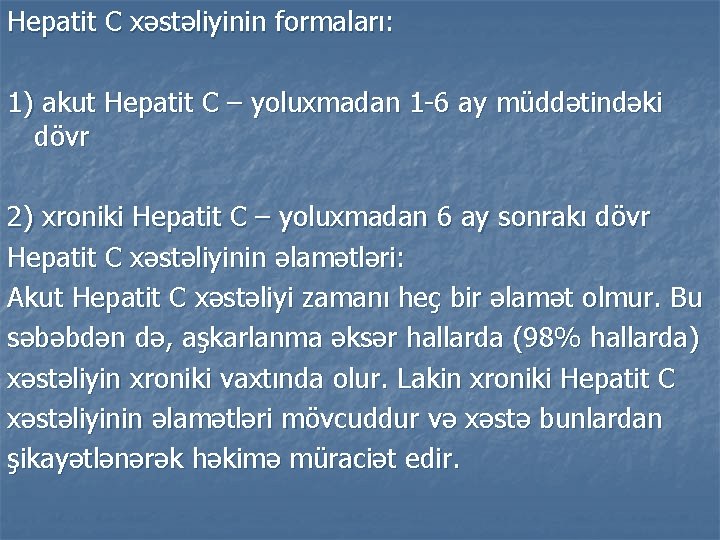 Hepatit C xəstəliyinin formaları:

1) akut Hepatit C – yoluxmadan 1-6 ay müddətindəki dövr

2) xroniki Hepatit C – yoluxmadan 6 ay sonrakı dövr

Hepatit C xəstəliyinin əlamətləri:

Akut Hepatit C xəstəliyi zamanı heç bir əlamət olmur. Bu səbəbdən də, aşkarlanma əksər hallarda (98% hallarda) xəstəliyin xroniki vaxtında olur. Lakin xroniki Hepatit C xəstəliyinin əlamətləri mövcuddur və xəstə bunlardan şikayətlənərək həkimə müraciət edir.